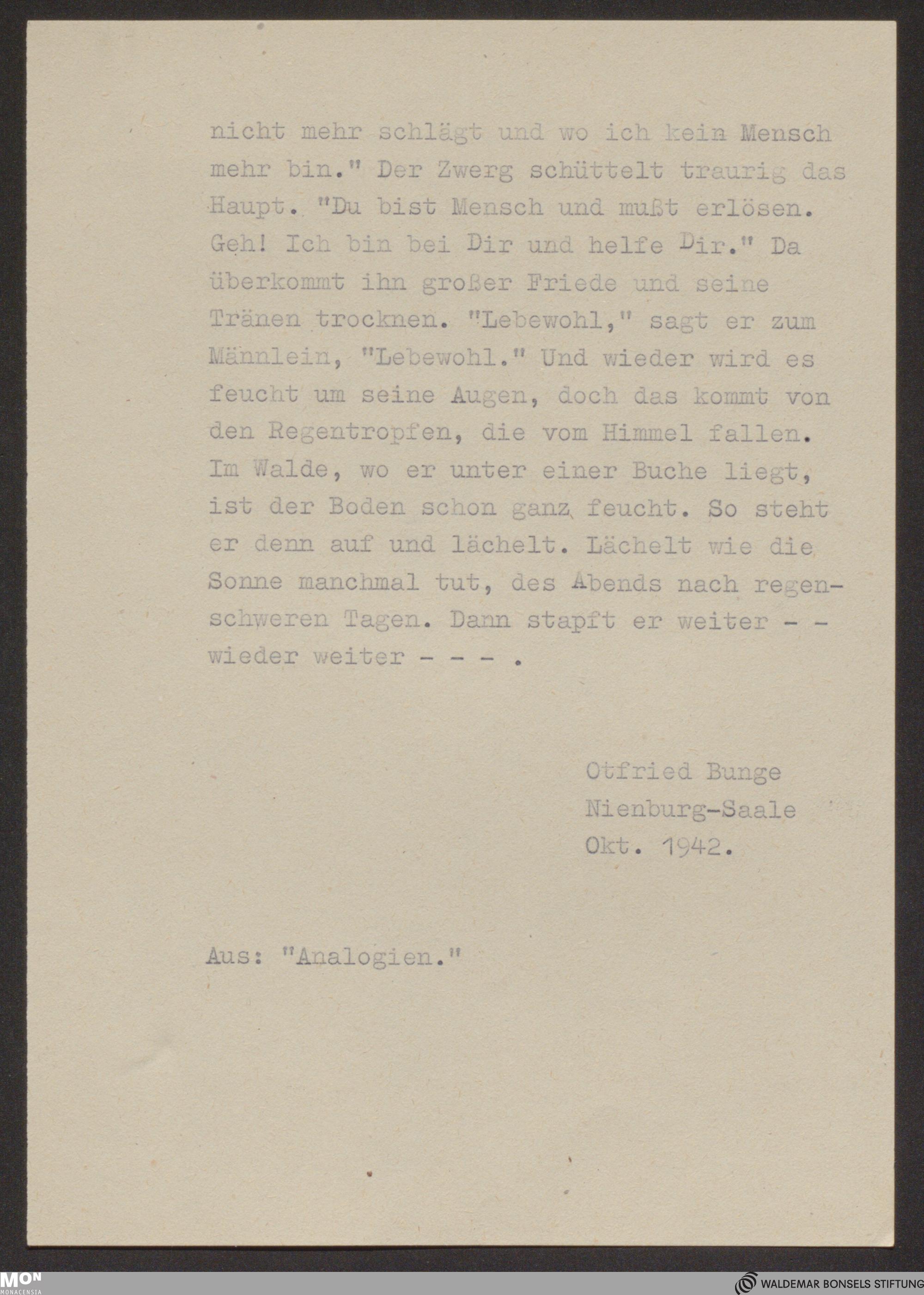 nicht mehr schlägt und wo ich kein Mensch mehr bin." Der Zwerg schüttelt traurig das Haupt. "Du bist Mensch und mußt erlösen. Geh! Ich bin bei Dir und helfe Dir." Da überkommt ihn großer Friede und seine Tränen trocknen. "Lebewohl," sagt er zum Männlein, "Lebewohl." Und wieder wird es feucht um seine Augen, doch das kommt von den Regentropfen, die vom Himmel fallen. Im Walde, wo er unter einer Buche liegt, ist der Boden schon ganz feucht. So steht er denn auf und lächelt. Lächelt wie die Sonne manchmal tut, des Abends nach regenschweren Tagen. Dann stapft er weiter - - wieder weiter - - - .

Otfried Bunge
Nienburg-Saale
Okt. 1942.

Aus: "Analogien."

MON
MONACENSIA

WALDEMAR BONSELS STIFTUNG